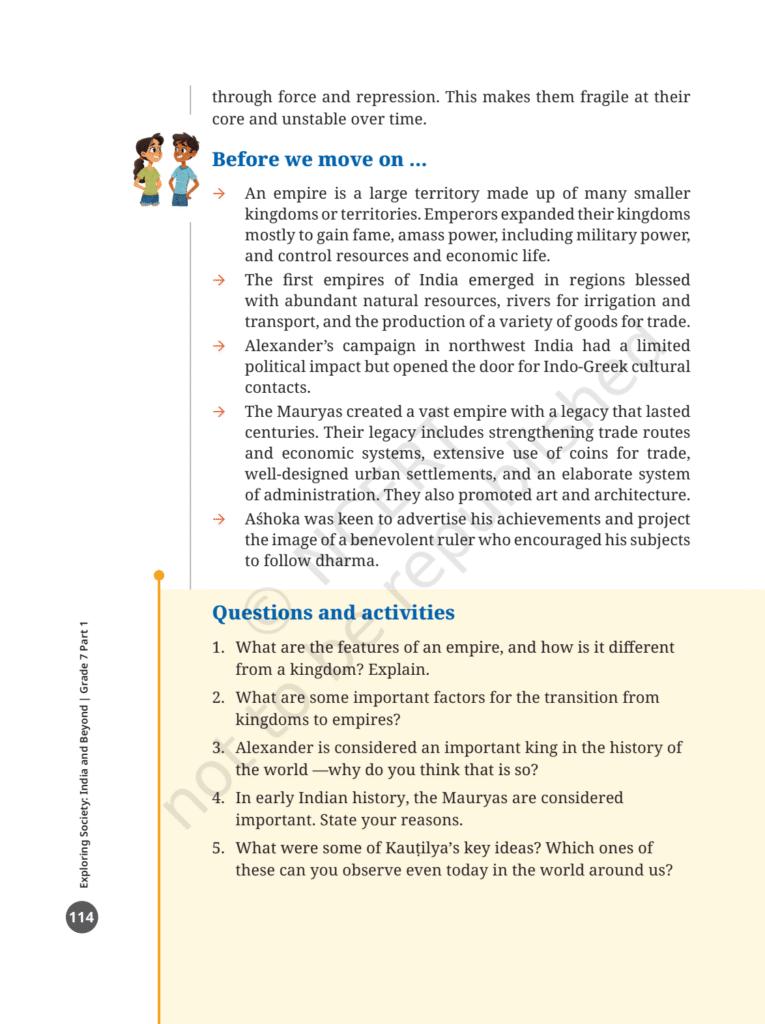 through force and repression. This makes them fragile at their core and unstable over time.

Before we move on ...

→ An empire is a large territory made up of many smaller kingdoms or territories. Emperors expanded their kingdoms mostly to gain fame, amass power, including military power, and control resources and economic life.

→ The first empires of India emerged in regions blessed with abundant natural resources, rivers for irrigation and transport, and the production of a variety of goods for trade.

→ Alexander's campaign in northwest India had a limited political impact but opened the door for Indo-Greek cultural contacts.

→ The Mauryas created a vast empire with a legacy that lasted centuries. Their legacy includes strengthening trade routes and economic systems, extensive use of coins for trade, well-designed urban settlements, and an elaborate system of administration. They also promoted art and architecture.

→ Aśhoka was keen to advertise his achievements and project the image of a benevolent ruler who encouraged his subjects to follow dharma.

Questions and activities

1. What are the features of an empire, and how is it different from a kingdom? Explain.

2. What are some important factors for the transition from kingdoms to empires?

3. Alexander is considered an important king in the history of the world —why do you think that is so?

4. In early Indian history, the Mauryas are considered important. State your reasons.

5. What were some of Kauṭilya's key ideas? Which ones of these can you observe even today in the world around us?

Exploring Society: India and Beyond | Grade 7 Part 1

114

© NCERT not to be republished